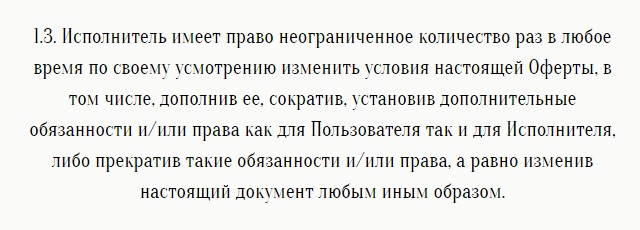 1.3. Исполнитель имеет право неограниченное количество раз в любое время по своему усмотрению изменить условия настоящей Оферты, в том числе, дополнив ее, сократив, установив дополнительные обязанности и/или права как для Пользователя так и для Исполнителя, либо прекратив такие обязанности и/или права, а равно изменив настоящий документ любым иным образом.